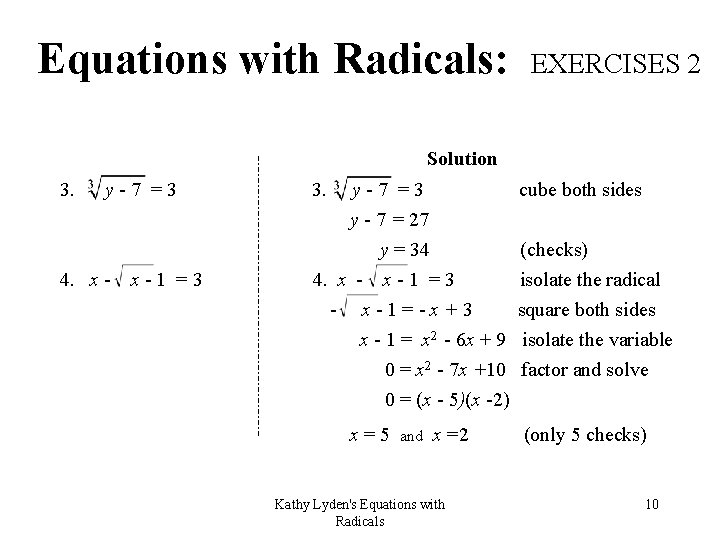 Equations with Radicals: EXERCISES 2

3. $\sqrt[3]{y - 7} = 3$

4. $x - \sqrt{x - 1} = 3$

Solution

3. $\sqrt[3]{y - 7} = 3$ cube both sides

$y - 7 = 27$

$y = 34$ (checks)

4. $x - \sqrt{x - 1} = 3$ isolate the radical

$-\sqrt{x - 1} = -x + 3$ square both sides

$x - 1 = x^2 - 6x + 9$ isolate the variable

$0 = x^2 - 7x + 10$ factor and solve

$0 = (x - 5)(x - 2)$

$x = 5$ and $x = 2$ (only 5 checks)

Kathy Lyden's Equations with Radicals

10